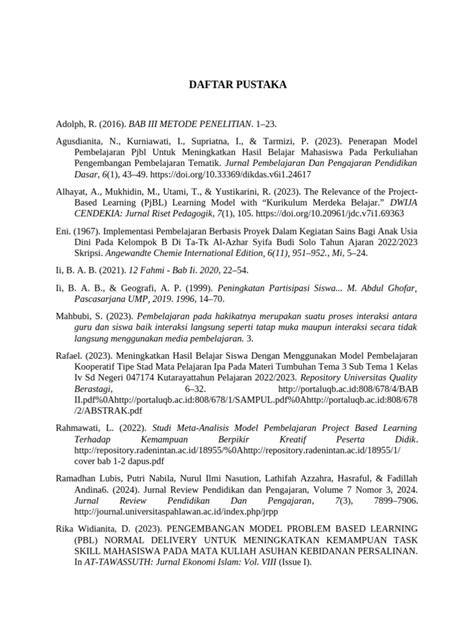 DAFTAR PUSTAKA

Adolph, R. (2016). BAB III METODE PENELITIAN. 1–23.

Agusdianita, N., Kurniawati, I., Supriatna, I., & Tarmizi, P. (2023). Penerapan Model Pembelajaran Pjbl Untuk Meningkatkan Hasil Belajar Mahasiswa Pada Perkuliahan Pengembangan Pembelajaran Tematik. Jurnal Pembelajaran Dan Pengajaran Pendidikan Dasar, 6(1), 43–49. https://doi.org/10.33369/dikdas.v6i1.24617

Alhayat, A., Mukhidin, M., Utami, T., & Yustikarini, R. (2023). The Relevance of the Project-Based Learning (PjBL) Learning Model with "Kurikulum Merdeka Belajar." DWIJA CENDEKIA: Jurnal Riset Pedagogik, 7(1), 105. https://doi.org/10.20961/jdc.v7i1.69363

Eni. (1967). Implementasi Pembelajaran Berbasis Proyek Dalam Kegiatan Sains Bagi Anak Usia Dini Pada Kelompok B Di Ta-Tk Al-Azhar Syifa Budi Solo Tahun Ajaran 2022/2023 Skripsi. Angewandte Chemie International Edition, 6(11), 951–952., Mi, 5–24.

Ii, B. A. B. (2021). 12 Fahmi - Bab Ii. 2020, 22–54.

Ii, B. A. B., & Geografi, A. P. (1999). Peningkatan Partisipasi Siswa... M. Abdul Ghofar, Pascasarjana UMP, 2019. 1996, 14–70.

Mahbubi, S. (2023). Pembelajaran pada hakikatnya merupakan suatu proses interaksi antara guru dan siswa baik interaksi langsung seperti tatap muka maupun interaksi secara tidak langsung menggunakan media pembelajaran. 3.

Rafael. (2023). Meningkatkan Hasil Belajar Siswa Dengan Menggunakan Model Pembelajaran Kooperatif Tipe Stad Mata Pelajaran Ipa Pada Materi Tumbuhan Tema 3 Sub Tema 1 Kelas Iv Sd Negeri 047174 Kutarayattahun Pelajaran 2022/2023. Repository Universitas Quality Berastagi, 6–32. http://portaluqb.ac.id:808/678/4/BAB II.pdf%0Ahttp://portaluqb.ac.id:808/678/1/SAMPUL.pdf%0Ahttp://portaluqb.ac.id:808/678/2/ABSTRAK.pdf

Rahmawati, L. (2022). Studi Meta-Analisis Model Pembelajaran Project Based Learning Terhadap Kemampuan Berpikir Kreatif Peserta Didik. http://repository.radenintan.ac.id/18955/%0Ahttp://repository.radenintan.ac.id/18955/1/cover bab 1-2 dapus.pdf

Ramadhan Lubis, Putri Nabila, Nurul Ilmi Nasution, Lathifah Azzahra, Hasraful, & Fadillah Andina6. (2024). Jurnal Review Pendidikan dan Pengajaran, Volume 7 Nomor 3, 2024. Jurnal Review Pendidikan Dan Pengajaran, 7(3), 7899–7906. http://journal.universitaspahlawan.ac.id/index.php/jrpp

Rika Widianita, D. (2023). PENGEMBANGAN MODEL PROBLEM BASED LEARNING (PBL) NORMAL DELIVERY UNTUK MENINGKATKAN KEMAMPUAN TASK SKILL MAHASISWA PADA MATA KULIAH ASUHAN KEBIDANAN PERSALINAN. In AT-TAWASSUTH: Jurnal Ekonomi Islam: Vol. VIII (Issue I).